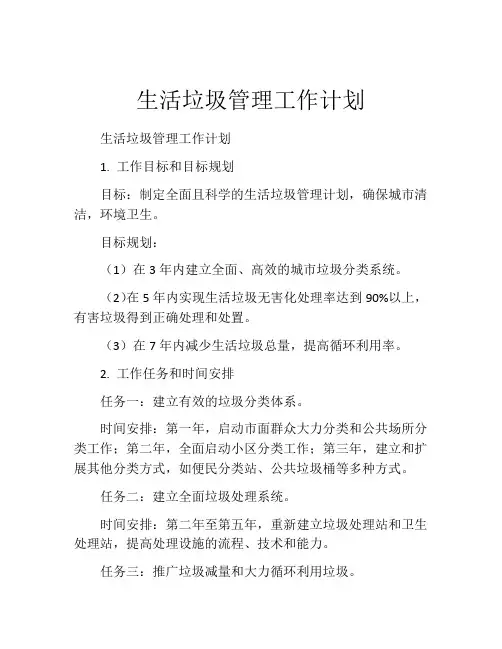 生活垃圾管理工作计划

生活垃圾管理工作计划

1. 工作目标和目标规划

目标：制定全面且科学的生活垃圾管理计划，确保城市清洁，环境卫生。

目标规划：

（1）在 3 年内建立全面、高效的城市垃圾分类系统。

（2）在 5 年内实现生活垃圾无害化处理率达到 90%以上，有害垃圾得到正确处理和处置。

（3）在 7 年内减少生活垃圾总量，提高循环利用率。

2. 工作任务和时间安排

任务一：建立有效的垃圾分类体系。

时间安排：第一年，启动市面群众大力分类和公共场所分类工作；第二年，全面启动小区分类工作；第三年，建立和扩展其他分类方式，如便民分类站、公共垃圾桶等多种方式。

任务二：建立全面垃圾处理系统。

时间安排：第二年至第五年，重新建立垃圾处理站和卫生处理站，提高处理设施的流程、技术和能力。

任务三：推广垃圾减量和大力循环利用垃圾。